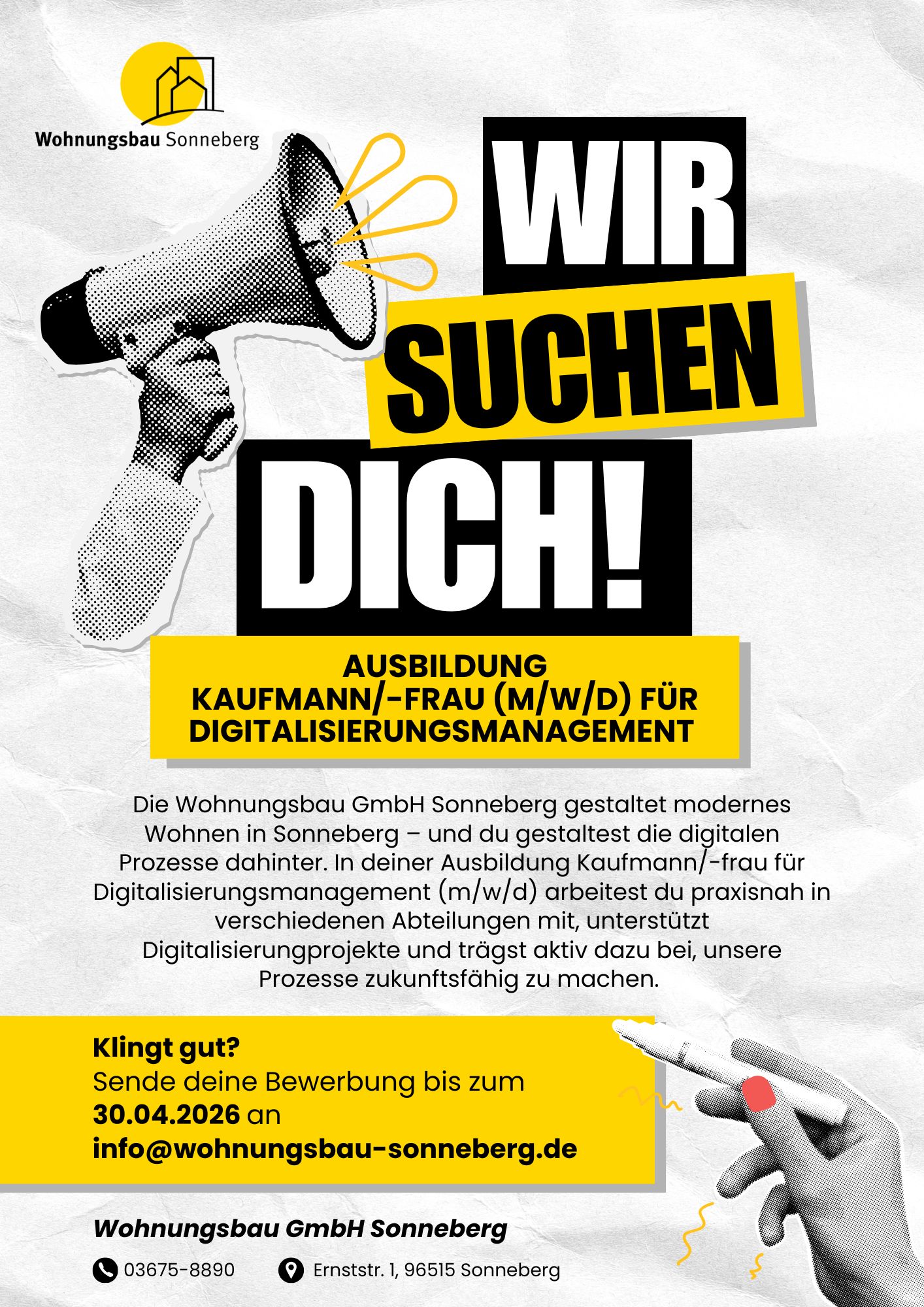 Wohnungsbau Sonneberg

WIR
SUCHEN
DICH!

AUSBILDUNG
KAUFMANN/-FRAU (M/W/D) FÜR
DIGITALISIERUNGSMANAGEMENT

Die Wohnungsbau GmbH Sonneberg gestaltet modernes Wohnen in Sonneberg – und du gestaltest die digitalen Prozesse dahinter. In deiner Ausbildung Kaufmann/-frau für Digitalisierungsmanagement (m/w/d) arbeitest du praxisnah in verschiedenen Abteilungen mit, unterstützt Digitalisierungprojekte und trägst aktiv dazu bei, unsere Prozesse zukunftsfähig zu machen.

Klingt gut?
Sende deine Bewerbung bis zum
30.04.2026 an
info@wohnungsbau-sonneberg.de

Wohnungsbau GmbH Sonneberg

03675-8890 Ernststr. 1, 96515 Sonneberg